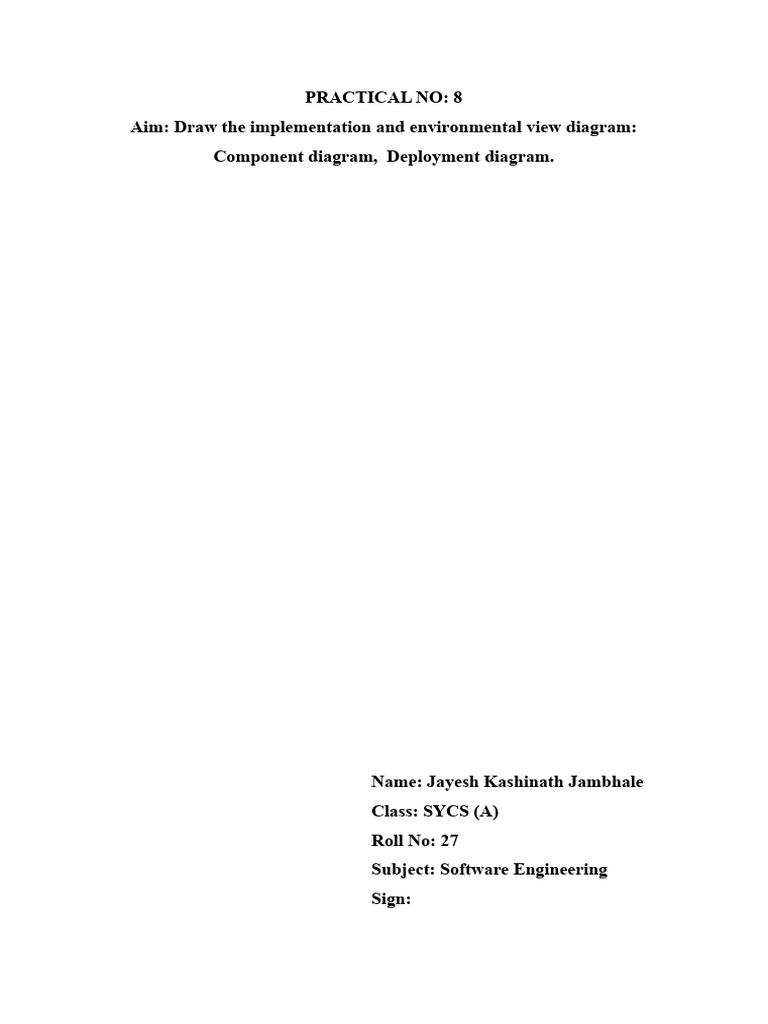 PRACTICAL NO: 8
Aim: Draw the implementation and environmental view diagram: Component diagram, Deployment diagram.

Name: Jayesh Kashinath Jambhale
Class: SYCS (A)
Roll No: 27
Subject: Software Engineering
Sign: